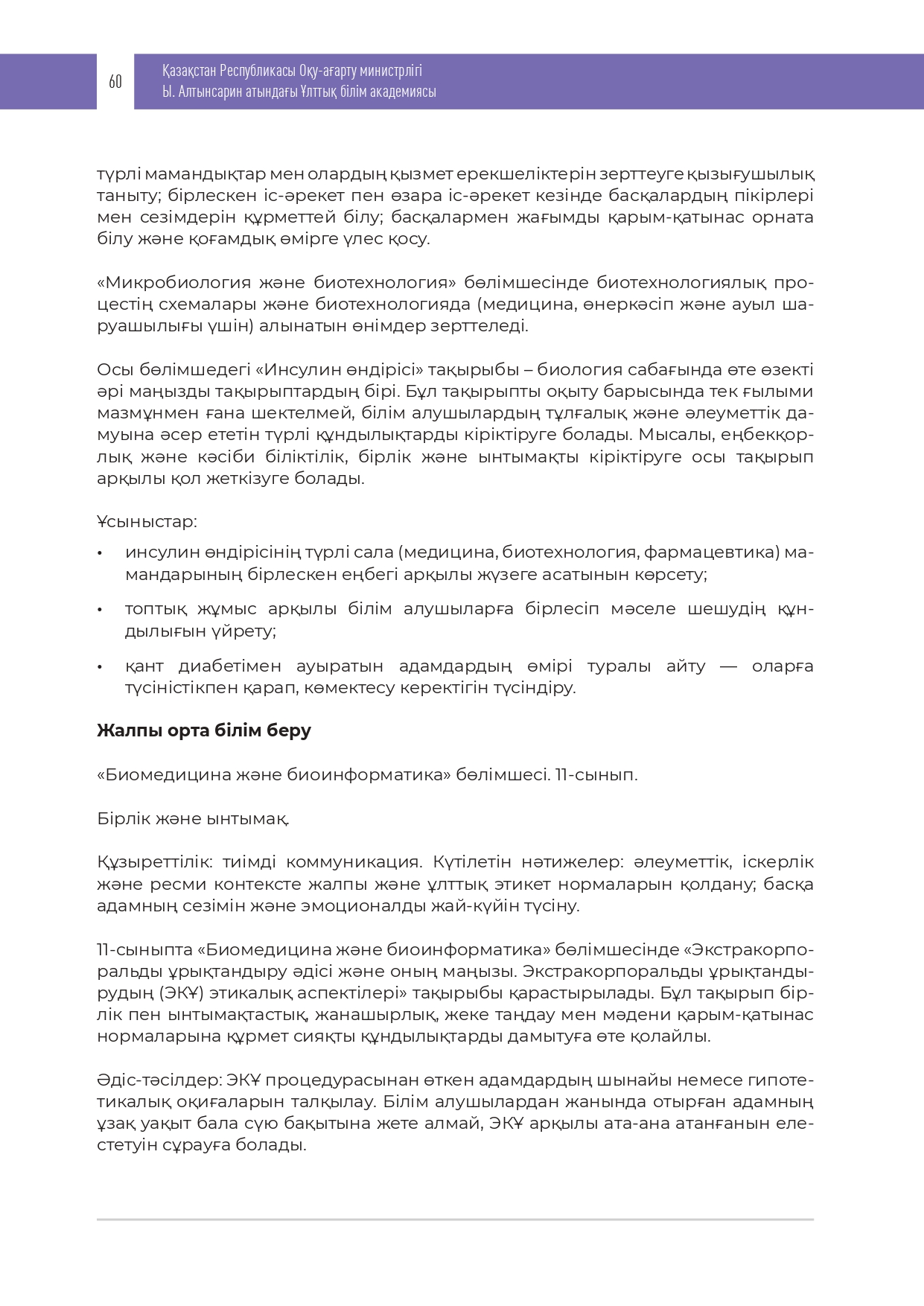 60

Қазақстан Республикасы Оқу-ағарту министрлігі
Ы. Алтынсарин атындағы Ұлттық білім академиясы

түрлі мамандықтар мен олардың қызмет ерекшеліктерін зерттеуге қызығушылық таныту; бірлескен іс-әрекет пен өзара іс-әрекет кезінде басқалардың пікірлері мен сезімдерін құрметтей білу; басқалармен жағымды қарым-қатынас орната білу және қоғамдық өмірге үлес қосу.

«Микробиология және биотехнология» бөлімшесінде биотехнологиялық процестің схемалары және биотехнологияда (медицина, өнеркәсіп және ауыл шаруашылығы үшін) алынатын өнімдер зерттеледі.

Осы бөлімшедегі «Инсулин өндірісі» тақырыбы – биология сабағында өте өзекті әрі маңызды тақырыптардың бірі. Бұл тақырыпты оқыту барысында тек ғылыми мазмұнмен ғана шектелмей, білім алушылардың тұлғалық және әлеуметтік дамуына әсер ететін түрлі құндылықтарды кіріктіруге болады. Мысалы, еңбекқорлық және кәсіби біліктілік, бірлік және ынтымақты кіріктіруге осы тақырып арқылы қол жеткізуге болады.

Ұсыныстар:

• инсулин өндірісінің түрлі сала (медицина, биотехнология, фармацевтика) мамандарының бірлескен еңбегі арқылы жүзеге асатынын көрсету;

• топтық жұмыс арқылы білім алушыларға бірлесіп мәселе шешудің құндылығын үйрету;

• қант диабетімен ауыратын адамдардың өмірі туралы айту — оларға түсіністікпен қарап, көмектесу керектігін түсіндіру.

Жалпы орта білім беру

«Биомедицина және биоинформатика» бөлімшесі. 11-сынып.

Бірлік және ынтымақ.

Құзыреттілік: тиімді коммуникация. Күтілетін нәтижелер: әлеуметтік, іскерлік және ресми контексте жалпы және ұлттық этикет нормаларын қолдану; басқа адамның сезімін және эмоционалды жай-күйін түсіну.

11-сыныпта «Биомедицина және биоинформатика» бөлімшесінде «Экстракорпоральды ұрықтандыру әдісі және оның маңызы. Экстракорпоральды ұрықтандырудың (ЭКҰ) этикалық аспектілері» тақырыбы қарастырылады. Бұл тақырып бірлік пен ынтымақтастық, жанашырлық, жеке таңдау мен мәдени қарым-қатынас нормаларына құрмет сияқты құндылықтарды дамытуға өте қолайлы.

Әдіс-тәсілдер: ЭКҰ процедурасынан өткен адамдардың шынайы немесе гипотетикалық оқиғаларын талқылау. Білім алушылардан жанында отырған адамның ұзақ уақыт бала сүю бақытына жете алмай, ЭКҰ арқылы ата-ана атанғанын елестетуін сұрауға болады.